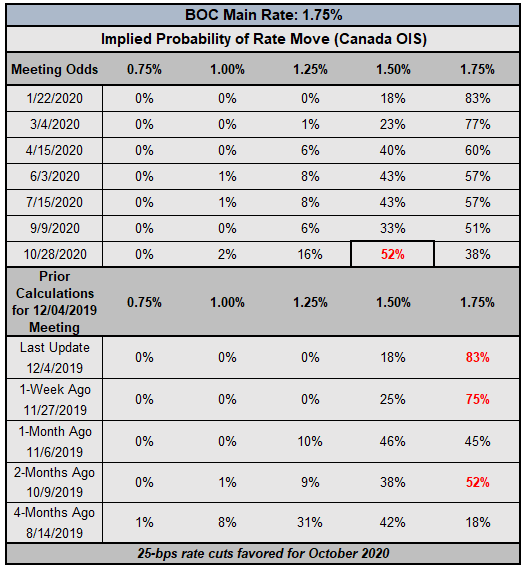 BOC Main Rate: 1.75%

Implied Probability of Rate Move (Canada OIS)

| Meeting Odds | 0.75% | 1.00% | 1.25% | 1.50% | 1.75% |
|---|---|---|---|---|---|
| 1/22/2020 | 0% | 0% | 0% | 18% | 83% |
| 3/4/2020 | 0% | 0% | 1% | 23% | 77% |
| 4/15/2020 | 0% | 0% | 6% | 40% | 60% |
| 6/3/2020 | 0% | 1% | 8% | 43% | 57% |
| 7/15/2020 | 0% | 1% | 8% | 43% | 57% |
| 9/9/2020 | 0% | 0% | 6% | 33% | 51% |
| 10/28/2020 | 0% | 2% | 16% | 52% | 38% |
| Prior Calculations for 12/04/2019 Meeting | 0.75% | 1.00% | 1.25% | 1.50% | 1.75% |
| Last Update 12/4/2019 | 0% | 0% | 0% | 18% | 83% |
| 1-Week Ago 11/27/2019 | 0% | 0% | 0% | 25% | 75% |
| 1-Month Ago 11/6/2019 | 0% | 0% | 10% | 46% | 45% |
| 2-Months Ago 10/9/2019 | 0% | 1% | 9% | 38% | 52% |
| 4-Months Ago 8/14/2019 | 1% | 8% | 31% | 42% | 18% |

25-bps rate cuts favored for October 2020